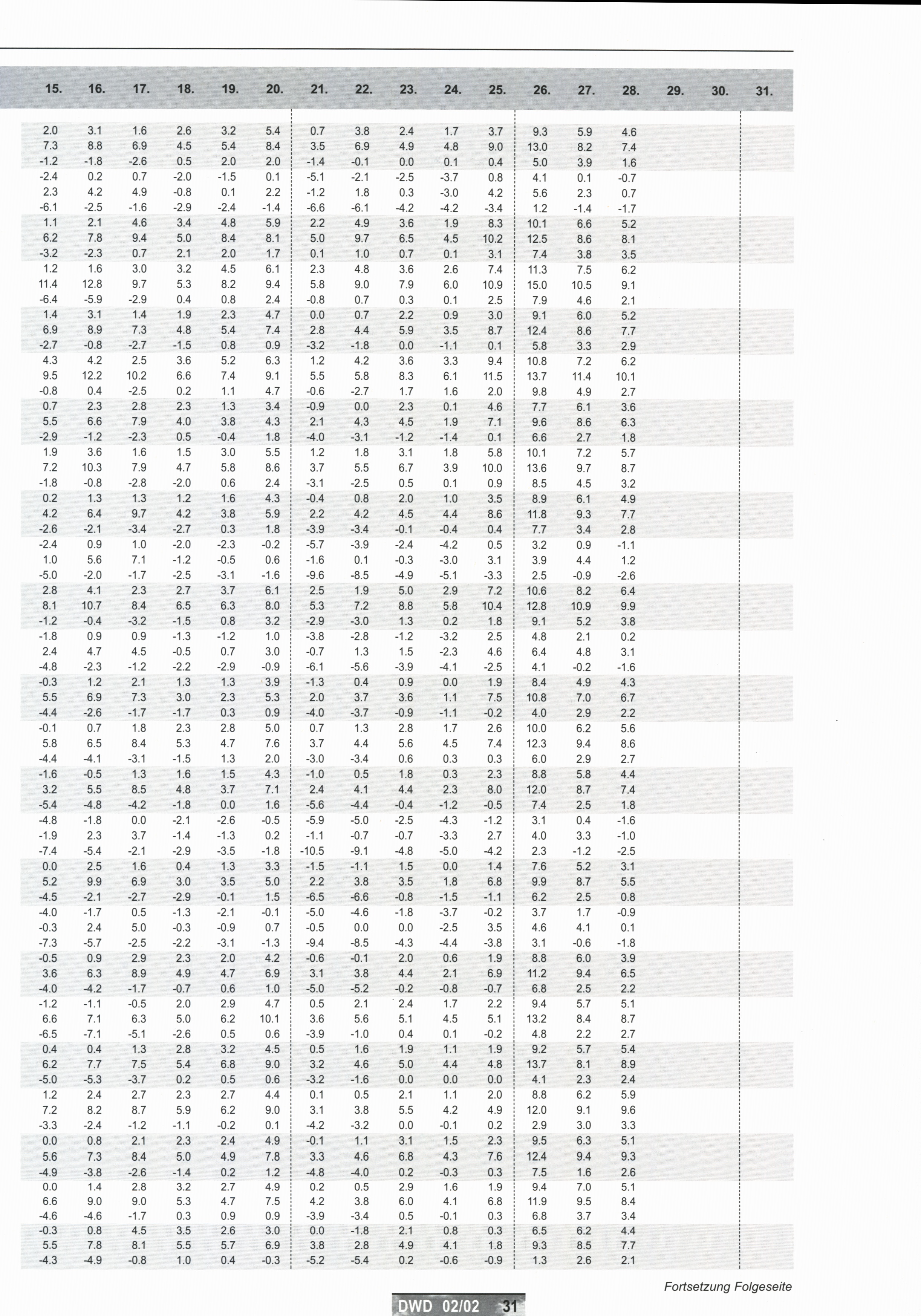 | 15. | 16. | 17. | 18. | 19. | 20. | 21. | 22. | 23. | 24. | 25. | 26. | 27. | 28. | 29. | 30. | 31. |
|---|---|---|---|---|---|---|---|---|---|---|---|---|---|---|---|---|
| 2.0 | 3.1 | 1.6 | 2.6 | 3.2 | 5.4 | 0.7 | 3.8 | 2.4 | 1.7 | 3.7 | 9.3 | 5.9 | 4.6 | | | |
| 7.3 | 8.8 | 6.9 | 4.5 | 5.4 | 8.4 | 3.5 | 6.9 | 4.9 | 4.8 | 9.0 | 13.0 | 8.2 | 7.4 | | | |
| -1.2 | -1.8 | -2.6 | 0.5 | 2.0 | 2.0 | -1.4 | -0.1 | 0.0 | 0.1 | 0.4 | 5.0 | 3.9 | 1.6 | | | |
| -2.4 | 0.2 | 0.7 | -2.0 | -1.5 | 0.1 | -5.1 | -2.1 | -2.5 | -3.7 | 0.8 | 4.1 | 0.1 | -0.7 | | | |
| 2.3 | 4.2 | 4.9 | -0.8 | 0.1 | 2.2 | -1.2 | 1.8 | 0.3 | -3.0 | 4.2 | 5.6 | 2.3 | 0.7 | | | |
| -6.1 | -2.5 | -1.6 | -2.9 | -2.4 | -1.4 | -6.6 | -6.1 | -4.2 | -4.2 | -3.4 | 1.2 | -1.4 | -1.7 | | | |
| 1.1 | 2.1 | 4.6 | 3.4 | 4.8 | 5.9 | 2.2 | 4.9 | 3.6 | 1.9 | 8.3 | 10.1 | 6.6 | 5.2 | | | |
| 6.2 | 7.8 | 9.4 | 5.0 | 8.4 | 8.1 | 5.0 | 9.7 | 6.5 | 4.5 | 10.2 | 12.5 | 8.6 | 8.1 | | | |
| -3.2 | -2.3 | 0.7 | 2.1 | 2.0 | 1.7 | 0.1 | 1.0 | 0.7 | 0.1 | 3.1 | 7.4 | 3.8 | 3.5 | | | |
| 1.2 | 1.6 | 3.0 | 3.2 | 4.5 | 6.1 | 2.3 | 4.8 | 3.6 | 2.6 | 7.4 | 11.3 | 7.5 | 6.2 | | | |
| 11.4 | 12.8 | 9.7 | 5.3 | 8.2 | 9.4 | 5.8 | 9.0 | 7.9 | 6.0 | 10.9 | 15.0 | 10.5 | 9.1 | | | |
| -6.4 | -5.9 | -2.9 | 0.4 | 0.8 | 2.4 | -0.8 | 0.7 | 0.3 | 0.1 | 2.5 | 7.9 | 4.6 | 2.1 | | | |
| 1.4 | 3.1 | 1.4 | 1.9 | 2.3 | 4.7 | 0.0 | 0.7 | 2.2 | 0.9 | 3.0 | 9.1 | 6.0 | 5.2 | | | |
| 6.9 | 8.9 | 7.3 | 4.8 | 5.4 | 7.4 | 2.8 | 4.4 | 5.9 | 3.5 | 8.7 | 12.4 | 8.6 | 7.7 | | | |
| -2.7 | -0.8 | -2.7 | -1.5 | 0.8 | 0.9 | -3.2 | -1.8 | 0.0 | -1.1 | 0.1 | 5.8 | 3.3 | 2.9 | | | |
| 4.3 | 4.2 | 2.5 | 3.6 | 5.2 | 6.3 | 1.2 | 4.2 | 3.6 | 3.3 | 9.4 | 10.8 | 7.2 | 6.2 | | | |
| 9.5 | 12.2 | 10.2 | 6.6 | 7.4 | 9.1 | 5.5 | 5.8 | 8.3 | 6.1 | 11.5 | 13.7 | 11.4 | 10.1 | | | |
| -0.8 | 0.4 | -2.5 | 0.2 | 1.1 | 4.7 | -0.6 | -2.7 | 1.7 | 1.6 | 2.0 | 9.8 | 4.9 | 2.7 | | | |
| 0.7 | 2.3 | 2.8 | 2.3 | 1.3 | 3.4 | -0.9 | 0.0 | 2.3 | 0.1 | 4.6 | 7.7 | 6.1 | 3.6 | | | |
| 5.5 | 6.6 | 7.9 | 4.0 | 3.8 | 4.3 | 2.1 | 4.3 | 4.5 | 1.9 | 7.1 | 9.6 | 8.6 | 6.3 | | | |
| -2.9 | -1.2 | -2.3 | 0.5 | -0.4 | 1.8 | -4.0 | -3.1 | -1.2 | -1.4 | 0.1 | 6.6 | 2.7 | 1.8 | | | |
| 1.9 | 3.6 | 1.6 | 1.5 | 3.0 | 5.5 | 1.2 | 1.8 | 3.1 | 1.8 | 5.8 | 10.1 | 7.2 | 5.7 | | | |
| 7.2 | 10.3 | 7.9 | 4.7 | 5.8 | 8.6 | 3.7 | 5.5 | 6.7 | 3.9 | 10.0 | 13.6 | 9.7 | 8.7 | | | |
| -1.8 | -0.8 | -2.8 | -2.0 | 0.6 | 2.4 | -3.1 | -2.5 | 0.5 | 0.1 | 0.9 | 8.5 | 4.5 | 3.2 | | | |
| 0.2 | 1.3 | 1.3 | 1.2 | 1.6 | 4.3 | -0.4 | 0.8 | 2.0 | 1.0 | 3.5 | 8.9 | 6.1 | 4.9 | | | |
| 4.2 | 6.4 | 9.7 | 4.2 | 3.8 | 5.9 | 2.2 | 4.2 | 4.5 | 4.4 | 8.6 | 11.8 | 9.3 | 7.7 | | | |
| -2.6 | -2.1 | -3.4 | -2.7 | 0.3 | 1.8 | -3.9 | -3.4 | -0.1 | -0.4 | 0.4 | 7.7 | 3.4 | 2.8 | | | |
| -2.4 | 0.9 | 1.0 | -2.0 | -2.3 | -0.2 | -5.7 | -3.9 | -2.4 | -4.2 | 0.5 | 3.2 | 0.9 | -1.1 | | | |
| 1.0 | 5.6 | 7.1 | -1.2 | -0.5 | 0.6 | -1.6 | 0.1 | -0.3 | -3.0 | 3.1 | 3.9 | 4.4 | 1.2 | | | |
| -5.0 | -2.0 | -1.7 | -2.5 | -3.1 | -1.6 | -9.6 | -8.5 | -4.9 | -5.1 | -3.3 | 2.5 | -0.9 | -2.6 | | | |
| 2.8 | 4.1 | 2.3 | 2.7 | 3.7 | 6.1 | 2.5 | 1.9 | 5.0 | 2.9 | 7.2 | 10.6 | 8.2 | 6.4 | | | |
| 8.1 | 10.7 | 8.4 | 6.5 | 6.3 | 8.0 | 5.3 | 7.2 | 8.8 | 5.8 | 10.4 | 12.8 | 10.9 | 9.9 | | | |
| -1.2 | -0.4 | -3.2 | -1.5 | 0.8 | 3.2 | -2.9 | -3.0 | 1.3 | 0.2 | 1.8 | 9.1 | 5.2 | 3.8 | | | |
| -1.8 | 0.9 | 0.9 | -1.3 | -1.2 | 1.0 | -3.8 | -2.8 | -1.2 | -3.2 | 2.5 | 4.8 | 2.1 | 0.2 | | | |
| 2.4 | 4.7 | 4.5 | -0.5 | 0.7 | 3.0 | -0.7 | 1.3 | 1.5 | -2.3 | 4.6 | 6.4 | 4.8 | 3.1 | | | |
| -4.8 | -2.3 | -1.2 | -2.2 | -2.9 | -0.9 | -6.1 | -5.6 | -3.9 | -4.1 | -2.5 | 4.1 | -0.2 | -1.6 | | | |
| -0.3 | 1.2 | 2.1 | 1.3 | 1.3 | 3.9 | -1.3 | 0.4 | 0.9 | 0.0 | 1.9 | 8.4 | 4.9 | 4.3 | | | |
| 5.5 | 6.9 | 7.3 | 3.0 | 2.3 | 5.3 | 2.0 | 3.7 | 3.6 | 1.1 | 7.5 | 10.8 | 7.0 | 6.7 | | | |
| -4.4 | -2.6 | -1.7 | -1.7 | 0.3 | 0.9 | -4.0 | -3.7 | -0.9 | -1.1 | -0.2 | 4.0 | 2.9 | 2.2 | | | |
| -0.1 | 0.7 | 1.8 | 2.3 | 2.8 | 5.0 | 0.7 | 1.3 | 2.8 | 1.7 | 2.6 | 10.0 | 6.2 | 5.6 | | | |
| 5.8 | 6.5 | 8.4 | 5.3 | 4.7 | 7.6 | 3.7 | 4.4 | 5.6 | 4.5 | 7.4 | 12.3 | 9.4 | 8.6 | | | |
| -4.4 | -4.1 | -3.1 | -1.5 | 1.3 | 2.0 | -3.0 | -3.4 | 0.6 | 0.3 | 0.3 | 6.0 | 2.9 | 2.7 | | | |
| -1.6 | -0.5 | 1.3 | 1.6 | 1.5 | 4.3 | -1.0 | 0.5 | 1.8 | 0.3 | 2.3 | 8.8 | 5.8 | 4.4 | | | |
| 3.2 | 5.5 | 8.5 | 4.8 | 3.7 | 7.1 | 2.4 | 4.1 | 4.4 | 2.3 | 8.0 | 12.0 | 8.7 | 7.4 | | | |
| -5.4 | -4.8 | -4.2 | -1.8 | 0.0 | 1.6 | -5.6 | -4.4 | -0.4 | -1.2 | -0.5 | 7.4 | 2.5 | 1.8 | | | |
| -4.8 | -1.8 | 0.0 | -2.1 | -2.6 | -0.5 | -5.9 | -5.0 | -2.5 | -4.3 | -1.2 | 3.1 | 0.4 | -1.6 | | | |
| -1.9 | 2.3 | 3.7 | -1.4 | -1.3 | 0.2 | -1.1 | -0.7 | -0.7 | -3.3 | 2.7 | 4.0 | 3.3 | -1.0 | | | |
| -7.4 | -5.4 | -2.1 | -2.9 | -3.5 | -1.8 | -10.5 | -9.1 | -4.8 | -5.0 | -4.2 | 2.3 | -1.2 | -2.5 | | | |
| 0.0 | 2.5 | 1.6 | 0.4 | 1.3 | 3.3 | -1.5 | -1.1 | 1.5 | 0.0 | 1.4 | 7.6 | 5.2 | 3.1 | | | |
| 5.2 | 9.9 | 6.9 | 3.0 | 3.5 | 5.0 | 2.2 | 3.8 | 3.5 | 1.8 | 6.8 | 9.9 | 8.7 | 5.5 | | | |
| -4.5 | -2.1 | -2.7 | -2.9 | -0.1 | 1.5 | -6.5 | -6.6 | -0.8 | -1.5 | -1.1 | 6.2 | 2.5 | 0.8 | | | |
| -4.0 | -1.7 | 0.5 | -1.3 | -2.1 | -0.1 | -5.0 | -4.6 | -1.8 | -3.7 | -0.2 | 3.7 | 1.7 | -0.9 | | | |
| -0.3 | 2.4 | 5.0 | -0.3 | -0.9 | 0.7 | -0.5 | 0.0 | 0.0 | -2.5 | 3.5 | 4.6 | 4.1 | 0.1 | | | |
| -7.3 | -5.7 | -2.5 | -2.2 | -3.1 | -1.3 | -9.4 | -8.5 | -4.3 | -4.4 | -3.8 | 3.1 | -0.6 | -1.8 | | | |
| -0.5 | 0.9 | 2.9 | 2.3 | 2.0 | 4.2 | -0.6 | -0.1 | 2.0 | 0.6 | 1.9 | 8.8 | 6.0 | 3.9 | | | |
| 3.6 | 6.3 | 8.9 | 4.9 | 4.7 | 6.9 | 3.1 | 3.8 | 4.4 | 2.1 | 6.9 | 11.2 | 9.4 | 6.5 | | | |
| -4.0 | -4.2 | -1.7 | -0.7 | 0.6 | 1.0 | -5.0 | -5.2 | -0.2 | -0.8 | -0.7 | 6.8 | 2.5 | 2.2 | | | |
| -1.2 | -1.1 | -0.5 | 2.0 | 2.9 | 4.7 | 0.5 | 2.1 | 2.4 | 1.7 | 2.2 | 9.4 | 5.7 | 5.1 | | | |
| 6.6 | 7.1 | 6.3 | 5.0 | 6.2 | 10.1 | 3.6 | 5.6 | 5.1 | 4.5 | 5.1 | 13.2 | 8.4 | 8.7 | | | |
| -6.5 | -7.1 | -5.1 | -2.6 | 0.5 | 0.6 | -3.9 | -1.0 | 0.4 | 0.1 | -0.2 | 4.8 | 2.2 | 2.7 | | | |
| 0.4 | 0.4 | 1.3 | 2.8 | 3.2 | 4.5 | 0.5 | 1.6 | 1.9 | 1.1 | 1.9 | 9.2 | 5.7 | 5.4 | | | |
| 6.2 | 7.7 | 7.5 | 5.4 | 6.8 | 9.0 | 3.2 | 4.6 | 5.0 | 4.4 | 4.8 | 13.7 | 8.1 | 8.9 | | | |
| -5.0 | -5.3 | -3.7 | 0.2 | 0.5 | 0.6 | -3.2 | -1.6 | 0.0 | 0.0 | 0.0 | 4.1 | 2.3 | 2.4 | | | |
| 1.2 | 2.4 | 2.7 | 2.3 | 2.7 | 4.4 | 0.1 | 0.5 | 2.1 | 1.1 | 2.0 | 8.8 | 6.2 | 5.9 | | | |
| 7.2 | 8.2 | 8.7 | 5.9 | 6.2 | 9.0 | 3.1 | 3.8 | 5.5 | 4.2 | 4.9 | 12.0 | 9.1 | 9.6 | | | |
| -3.3 | -2.4 | -1.2 | -1.1 | -0.2 | 0.1 | -4.2 | -3.2 | 0.0 | -0.1 | 0.2 | 2.9 | 3.0 | 3.3 | | | |
| 0.0 | 0.8 | 2.1 | 2.3 | 2.4 | 4.9 | -0.1 | 1.1 | 3.1 | 1.5 | 2.3 | 9.5 | 6.3 | 5.1 | | | |
| 5.6 | 7.3 | 8.4 | 5.0 | 4.9 | 7.8 | 3.3 | 4.6 | 6.8 | 4.3 | 7.6 | 12.4 | 9.4 | 9.3 | | | |
| -4.9 | -3.8 | -2.6 | -1.4 | 0.2 | 1.2 | -4.8 | -4.0 | 0.2 | -0.3 | 0.3 | 7.5 | 1.6 | 2.6 | | | |
| 0.0 | 1.4 | 2.8 | 3.2 | 2.7 | 4.9 | 0.2 | 0.5 | 2.9 | 1.6 | 1.9 | 9.4 | 7.0 | 5.1 | | | |
| 6.6 | 9.0 | 9.0 | 5.3 | 4.7 | 7.5 | 4.2 | 3.8 | 6.0 | 4.1 | 6.8 | 11.9 | 9.5 | 8.4 | | | |
| -4.6 | -4.6 | -1.7 | 0.3 | 0.9 | 0.9 | -3.9 | -3.4 | 0.5 | -0.1 | 0.3 | 6.8 | 3.7 | 3.4 | | | |
| -0.3 | 0.8 | 4.5 | 3.5 | 2.6 | 3.0 | 0.0 | -1.8 | 2.1 | 0.8 | 0.3 | 6.5 | 6.2 | 4.4 | | | |
| 5.5 | 7.8 | 8.1 | 5.5 | 5.7 | 6.9 | 3.8 | 2.8 | 4.9 | 4.1 | 1.8 | 9.3 | 8.5 | 7.7 | | | |
| -4.3 | -4.9 | -0.8 | 1.0 | 0.4 | -0.3 | -5.2 | -5.4 | 0.2 | -0.6 | -0.9 | 1.3 | 2.6 | 2.1 | | | |

Fortsetzung Folgeseite

DWD 02/02 31